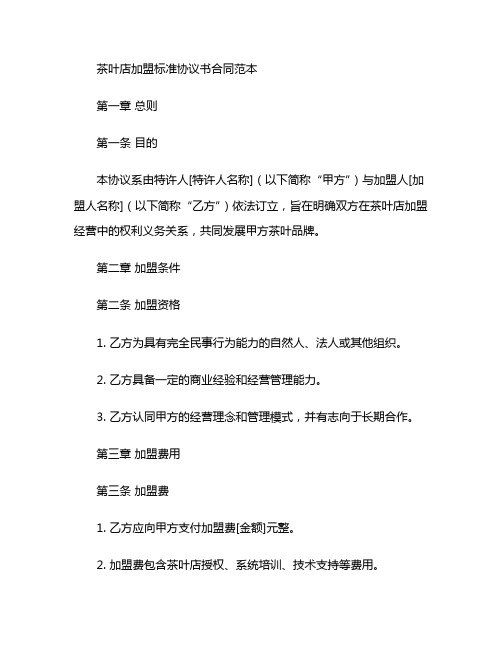 茶叶店加盟标准协议书合同范本

第一章 总则

第一条 目的

本协议系由特许人[特许人名称]（以下简称“甲方”）与加盟人[加盟人名称]（以下简称“乙方”）依法订立，旨在明确双方在茶叶店加盟经营中的权利义务关系，共同发展甲方茶叶品牌。

第二章 加盟条件

第二条 加盟资格

1. 乙方为具有完全民事行为能力的自然人、法人或其他组织。

2. 乙方具备一定的商业经验和经营管理能力。

3. 乙方认同甲方的经营理念和管理模式，并有志向于长期合作。

第三章 加盟费用

第三条 加盟费

1. 乙方应向甲方支付加盟费[金额]元整。

2. 加盟费包含茶叶店授权、系统培训、技术支持等费用。